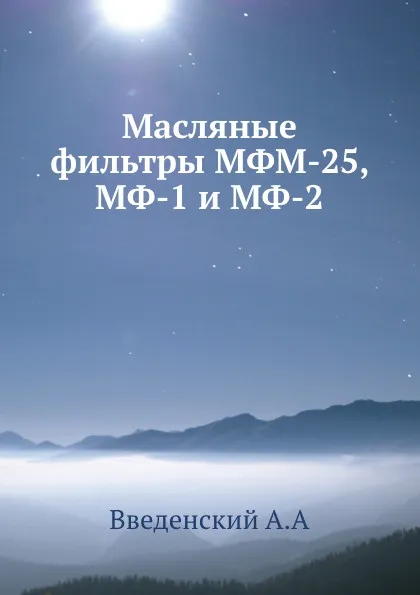 Масляные фильтры МФМ-25, МФ-1 и МФ-2

Введенский А.А